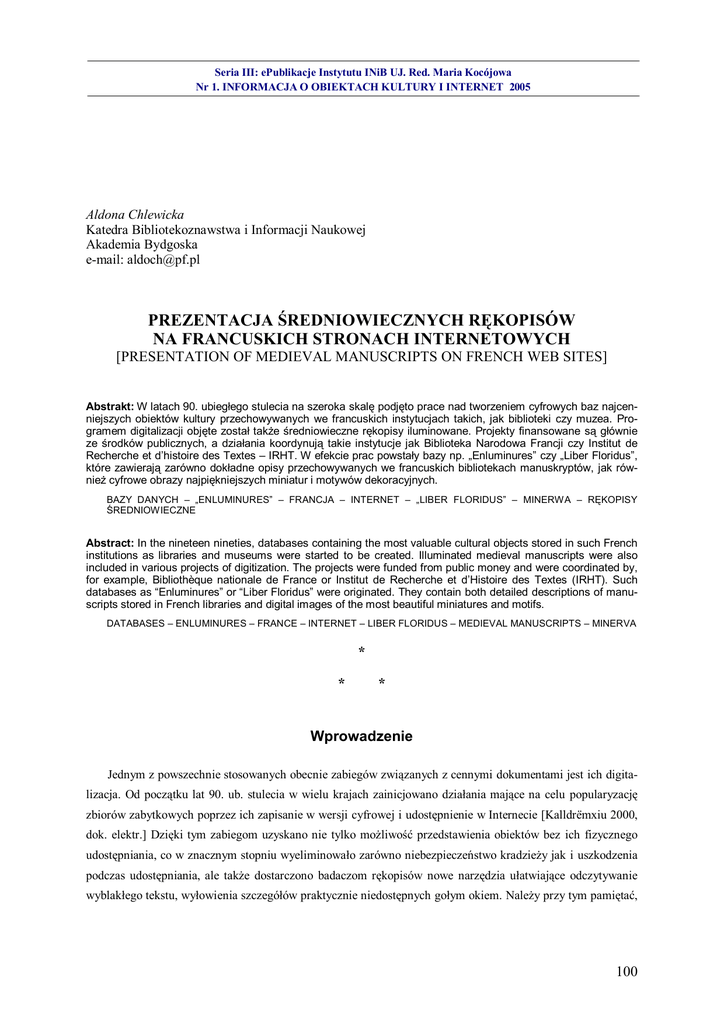 Seria III: ePublikacje Instytutu INiB UJ. Red. Maria Kocójowa
Nr 1. INFORMACJA O OBIEKTACH KULTURY I INTERNET 2005

Aldona Chlewicka
Katedra Bibliotekoznawstwa i Informacji Naukowej
Akademia Bydgoska
e-mail: aldoch@pf.pl

PREZENTACJA ŚREDNIOWIECZNYCH RĘKOPISÓW
NA FRANCUSKICH STRONACH INTERNETOWYCH
[PRESENTATION OF MEDIEVAL MANUSCRIPTS ON FRENCH WEB SITES]

Abstrakt: W latach 90. ubiegłego stulecia na szeroka skalę podjęto prace nad tworzeniem cyfrowych baz najcenniejszych obiektów kultury przechowywanych we francuskich instytucjach takich, jak biblioteki czy muzea. Programem digitalizacji objęte został także średniowieczne rękopisy iluminowane. Projekty finansowane są głównie ze środków publicznych, a działania koordynują takie instytucje jak Biblioteka Narodowa Francji czy Institut de Recherche et d'histoire des Textes – IRHT. W efekcie prac powstały bazy np. „Enluminures" czy „Liber Floridus", które zawierają zarówno dokładne opisy przechowywanych we francuskich bibliotekach manuskryptów, jak również cyfrowe obrazy najpiękniejszych miniatur i motywów dekoracyjnych.

BAZY DANYCH – „ENLUMINURES" – FRANCJA – INTERNET – „LIBER FLORIDUS" – MINERWA – RĘKOPISY ŚREDNIOWIECZNE

Abstract: In the nineteen nineties, databases containing the most valuable cultural objects stored in such French institutions as libraries and museums were started to be created. Illuminated medieval manuscripts were also included in various projects of digitization. The projects were funded from public money and were coordinated by, for example, Bibliothèque nationale de France or Institut de Recherche et d'Histoire des Textes (IRHT). Such databases as "Enluminures" or "Liber Floridus" were originated. They contain both detailed descriptions of manuscripts stored in French libraries and digital images of the most beautiful miniatures and motifs.

DATABASES – ENLUMINURES – FRANCE – INTERNET – LIBER FLORIDUS – MEDIEVAL MANUSCRIPTS – MINERVA

*
* *

Wprowadzenie

Jednym z powszechnie stosowanych obecnie zabiegów związanych z cennymi dokumentami jest ich digitalizacja. Od początku lat 90. ub. stulecia w wielu krajach zainicjowano działania mające na celu popularyzację zbiorów zabytkowych poprzez ich zapisanie w wersji cyfrowej i udostępnienie w Internecie [Kalldrëmxiu 2000, dok. elektr.] Dzięki tym zabiegom uzyskano nie tylko możliwość przedstawienia obiektów bez ich fizycznego udostępniania, co w znacznym stopniu wyeliminowało zarówno niebezpieczeństwo kradzieży jak i uszkodzenia podczas udostępniania, ale także dostarczono badaczom rękopisów nowe narzędzia ułatwiające odczytywanie wyblakłego tekstu, wyłowienia szczegółów praktycznie niedostępnych gołym okiem. Należy przy tym pamiętać,

100